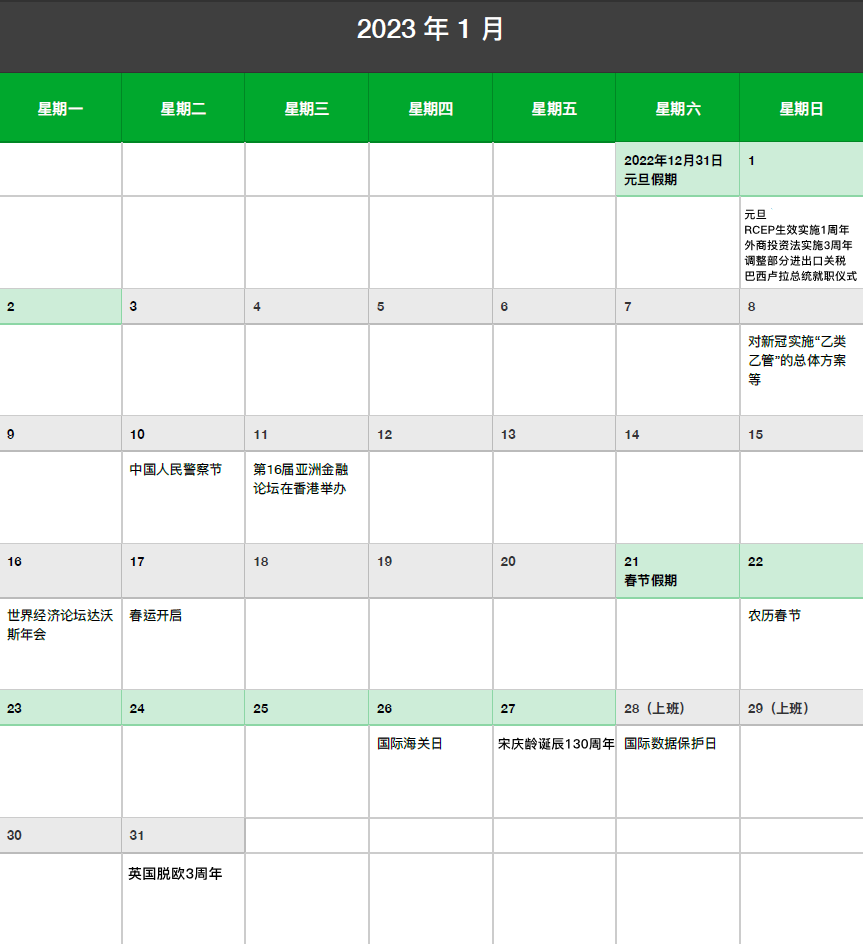 2023 年 1 月

| 星期一 | 星期二 | 星期三 | 星期四 | 星期五 | 星期六 | 星期日 |
|---|---|---|---|---|---|---|
| | | | | | 2022年12月31日 元旦假期 | 1 |
| | | | | | | 元旦 RCEP生效实施1周年 外商投资法实施3周年 调整部分进出口关税 巴西卢拉总统就职仪式 |
| 2 | 3 | 4 | 5 | 6 | 7 | 8 |
| | | | | | | 对新冠实施“乙类乙管”的总体方案等 |
| 9 | 10 | 11 | 12 | 13 | 14 | 15 |
| | 中国人民警察节 | 第16届亚洲金融论坛在香港举办 | | | | |
| 16 | 17 | 18 | 19 | 20 | 21 春节假期 | 22 |
| 世界经济论坛达沃斯年会 | 春运开启 | | | | | 农历春节 |
| 23 | 24 | 25 | 26 | 27 | 28（上班） | 29（上班） |
| | | | 国际海关日 | 宋庆龄诞辰130周年 | 国际数据保护日 | |
| 30 | 31 | | | | | |
| | 英国脱欧3周年 | | | | | |